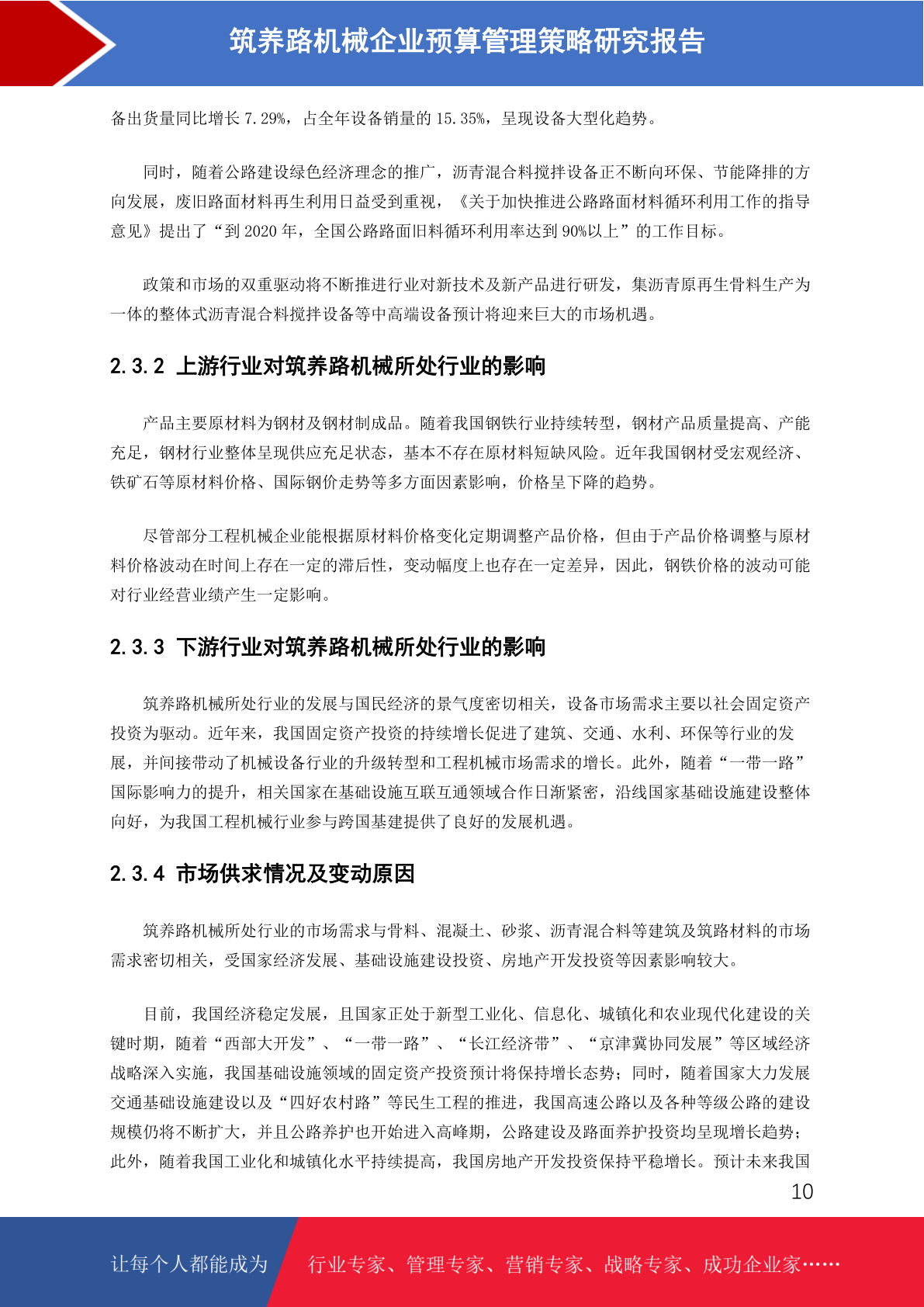 筑养路机械企业预算管理策略研究报告

备出货量同比增长 7.29%，占全年设备销量的 15.35%，呈现设备大型化趋势。

同时，随着公路建设绿色经济理念的推广，沥青混合料搅拌设备正不断向环保、节能降排的方向发展，废旧路面材料再生利用日益受到重视，《关于加快推进公路路面材料循环利用工作的指导意见》提出了“到 2020 年，全国公路路面旧料循环利用率达到 90%以上”的工作目标。

政策和市场的双重驱动将不断推进行业对新技术及新产品进行研发，集沥青原再生骨料生产为一体的整体式沥青混合料搅拌设备等中高端设备预计将迎来巨大的市场机遇。

2.3.2 上游行业对筑养路机械所处行业的影响

产品主要原材料为钢材及钢材制成品。随着我国钢铁行业持续转型，钢材产品质量提高、产能充足，钢材行业整体呈现供应充足状态，基本不存在原材料短缺风险。近年我国钢材受宏观经济、铁矿石等原材料价格、国际钢价走势等多方面因素影响，价格呈下降的趋势。

尽管部分工程机械企业能根据原材料价格变化定期调整产品价格，但由于产品价格调整与原材料价格波动在时间上存在一定的滞后性，变动幅度上也存在一定差异，因此，钢铁价格的波动可能对行业经营业绩产生一定影响。

2.3.3 下游行业对筑养路机械所处行业的影响

筑养路机械所处行业的发展与国民经济的景气度密切相关，设备市场需求主要以社会固定资产投资为驱动。近年来，我国固定资产投资的持续增长促进了建筑、交通、水利、环保等行业的发展，并间接带动了机械设备行业的升级转型和工程机械市场需求的增长。此外，随着“一带一路”国际影响力的提升，相关国家在基础设施互联互通领域合作日渐紧密，沿线国家基础设施建设整体向好，为我国工程机械行业参与跨国基建提供了良好的发展机遇。

2.3.4 市场供求情况及变动原因

筑养路机械所处行业的市场需求与骨料、混凝土、砂浆、沥青混合料等建筑及筑路材料的市场需求密切相关，受国家经济发展、基础设施建设投资、房地产开发投资等因素影响较大。

目前，我国经济稳定发展，且国家正处于新型工业化、信息化、城镇化和农业现代化建设的关键时期，随着“西部大开发”、“一带一路”、“长江经济带”、“京津冀协同发展”等区域经济战略深入实施，我国基础设施领域的固定资产投资预计将保持增长态势；同时，随着国家大力发展交通基础设施建设以及“四好农村路”等民生工程的推进，我国高速公路以及各种等级公路的建设规模仍将不断扩大，并且公路养护也开始进入高峰期，公路建设及路面养护投资均呈现增长趋势；此外，随着我国工业化和城镇化水平持续提高，我国房地产开发投资保持平稳增长。预计未来我国

10

让每个人都能成为 行业专家、管理专家、营销专家、战略专家、成功企业家……